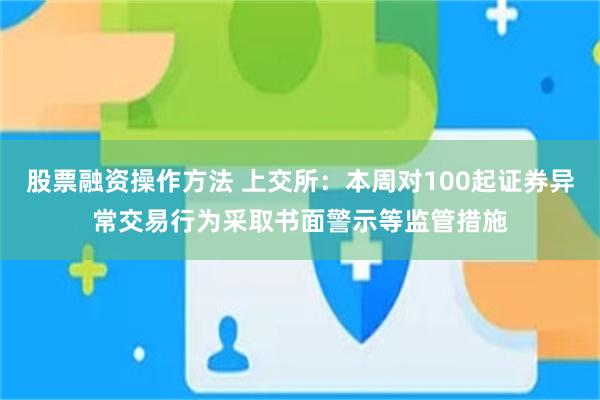 股票融资操作方法 上交所：本周对100起证券异常交易行为采取书面警示等监管措施